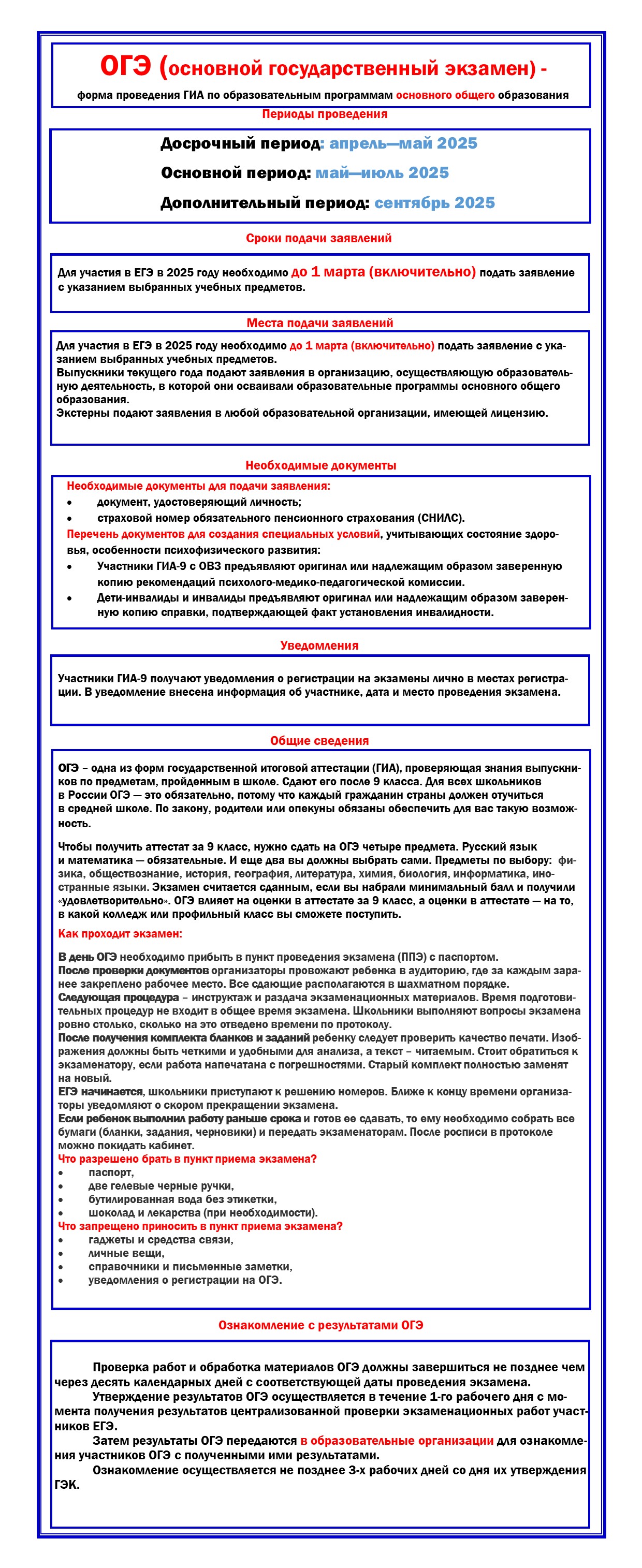 ОГЭ (основной государственный экзамен) -

форма проведения ГИА по образовательным программам основного общего образования

Периоды проведения

Досрочный период: апрель—май 2025

Основной период: май—июль 2025

Дополнительный период: сентябрь 2025

Сроки подачи заявлений

Для участия в ЕГЭ в 2025 году необходимо до 1 марта (включительно) подать заявление с указанием выбранных учебных предметов.

Места подачи заявлений

Для участия в ЕГЭ в 2025 году необходимо до 1 марта (включительно) подать заявление с указанием выбранных учебных предметов.
Выпускники текущего года подают заявления в организацию, осуществляющую образовательную деятельность, в которой они осваивали образовательные программы основного общего образования.
Экстерны подают заявления в любой образовательной организации, имеющей лицензию.

Необходимые документы

Необходимые документы для подачи заявления:
• документ, удостоверяющий личность;
• страховой номер обязательного пенсионного страхования (СНИЛС).
Перечень документов для создания специальных условий, учитывающих состояние здоровья, особенности психофизического развития:
• Участники ГИА-9 с ОВЗ предъявляют оригинал или надлежащим образом заверенную копию рекомендаций психолого-медико-педагогической комиссии.
• Дети-инвалиды и инвалиды предъявляют оригинал или надлежащим образом заверенную копию справки, подтверждающей факт установления инвалидности.

Уведомления

Участники ГИА-9 получают уведомления о регистрации на экзамены лично в местах регистрации. В уведомление внесена информация об участнике, дата и место проведения экзамена.

Общие сведения

ОГЭ – одна из форм государственной итоговой аттестации (ГИА), проверяющая знания выпускников по предметам, пройденным в школе. Сдают его после 9 класса. Для всех школьников в России ОГЭ — это обязательно, потому что каждый гражданин страны должен отучиться в средней школе. По закону, родители или опекуны обязаны обеспечить для вас такую возможность.

Чтобы получить аттестат за 9 класс, нужно сдать на ОГЭ четыре предмета. Русский язык и математика — обязательные. И еще два вы должны выбрать сами. Предметы по выбору: физика, обществознание, история, география, литература, химия, биология, информатика, иностранные языки. Экзамен считается сданным, если вы набрали минимальный балл и получили «удовлетворительно». ОГЭ влияет на оценки в аттестате за 9 класс, а оценки в аттестате — на то, в какой колледж или профильный класс вы сможете поступить.

Как проходит экзамен:

В день ОГЭ необходимо прибыть в пункт проведения экзамена (ППЭ) с паспортом.
После проверки документов организаторы провожают ребенка в аудиторию, где за каждым заранее закреплено рабочее место. Все сдающие располагаются в шахматном порядке.
Следующая процедура – инструктаж и раздача экзаменационных материалов. Время подготовительных процедур не входит в общее время экзамена. Школьники выполняют вопросы экзамена ровно столько, сколько на это отведено времени по протоколу.
После получения комплекта бланков и заданий ребенку следует проверить качество печати. Изображения должны быть четкими и удобными для анализа, а текст – читаемым. Стоит обратиться к экзаменатору, если работа напечатана с погрешностями. Старый комплект полностью заменят на новый.
ЕГЭ начинается, школьники приступают к решению номеров. Ближе к концу времени организаторы уведомляют о скором прекращении экзамена.
Если ребенок выполнил работу раньше срока и готов ее сдавать, то ему необходимо собрать все бумаги (бланки, задания, черновики) и передать экзаменаторам. После росписи в протоколе можно покидать кабинет.
Что разрешено брать в пункт приема экзамена?
• паспорт,
• две гелевые черные ручки,
• бутилированная вода без этикетки,
• шоколад и лекарства (при необходимости).
Что запрещено приносить в пункт приема экзамена?
• гаджеты и средства связи,
• личные вещи,
• справочники и письменные заметки,
• уведомления о регистрации на ОГЭ.

Ознакомление с результатами ОГЭ

Проверка работ и обработка материалов ОГЭ должны завершиться не позднее чем через десять календарных дней с соответствующей даты проведения экзамена.
Утверждение результатов ОГЭ осуществляется в течение 1-го рабочего дня с момента получения результатов централизованной проверки экзаменационных работ участников ЕГЭ.
Затем результаты ОГЭ передаются в образовательные организации для ознакомления участников ОГЭ с полученными ими результатами.
Ознакомление осуществляется не позднее 3-х рабочих дней со дня их утверждения ГЭК.